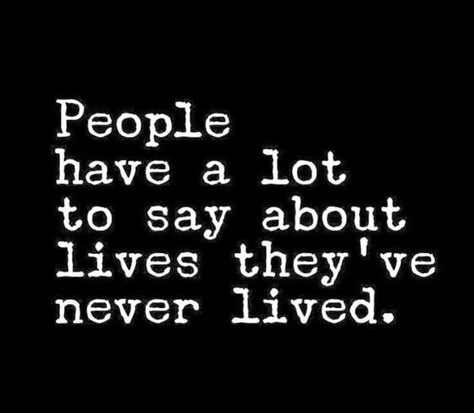 People have a lot to say about lives they've never lived.